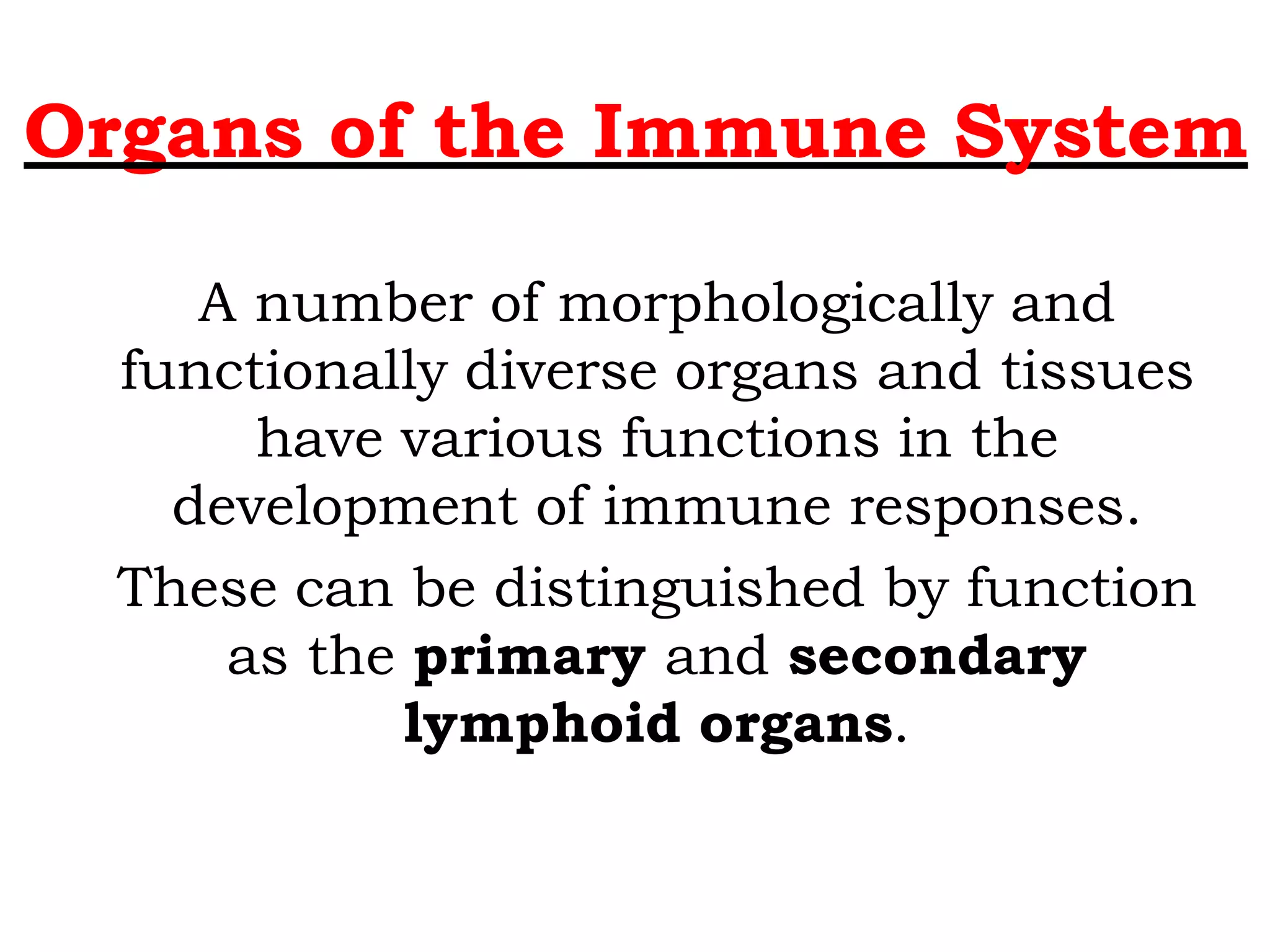 Organs of the Immune System

A number of morphologically and functionally diverse organs and tissues have various functions in the development of immune responses.

These can be distinguished by function as the primary and secondary lymphoid organs.